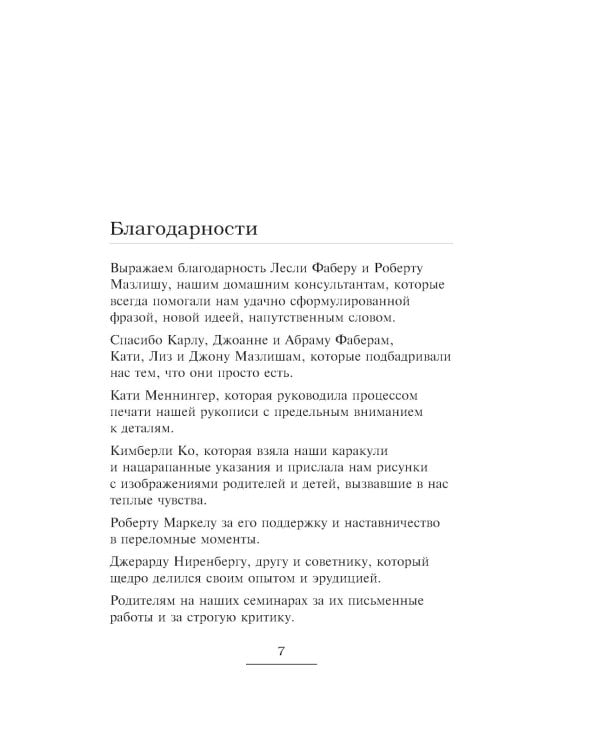 Благодарности

Выражаем благодарность Лесли Фаберу и Роберту Мазлишу, нашим домашним консультантам, которые всегда помогали нам удачно сформулированной фразой, новой идеей, напутственным словом.

Спасибо Карлу, Джоанне и Абраму Фаберам, Кати, Лиз и Джону Мазлишам, которые подбадривали нас тем, что они просто есть.

Кати Меннингер, которая руководила процессом печати нашей рукописи с предельным вниманием к деталям.

Кимберли Ко, которая взяла наши каракули и нацарапанные указания и прислала нам рисунки с изображениями родителей и детей, вызвавшие в нас теплые чувства.

Роберту Маркелу за его поддержку и наставничество в переломные моменты.

Джерарду Ниренбергу, другу и советнику, который щедро делился своим опытом и эрудицией.

Родителям на наших семинарах за их письменные работы и за строгую критику.

7